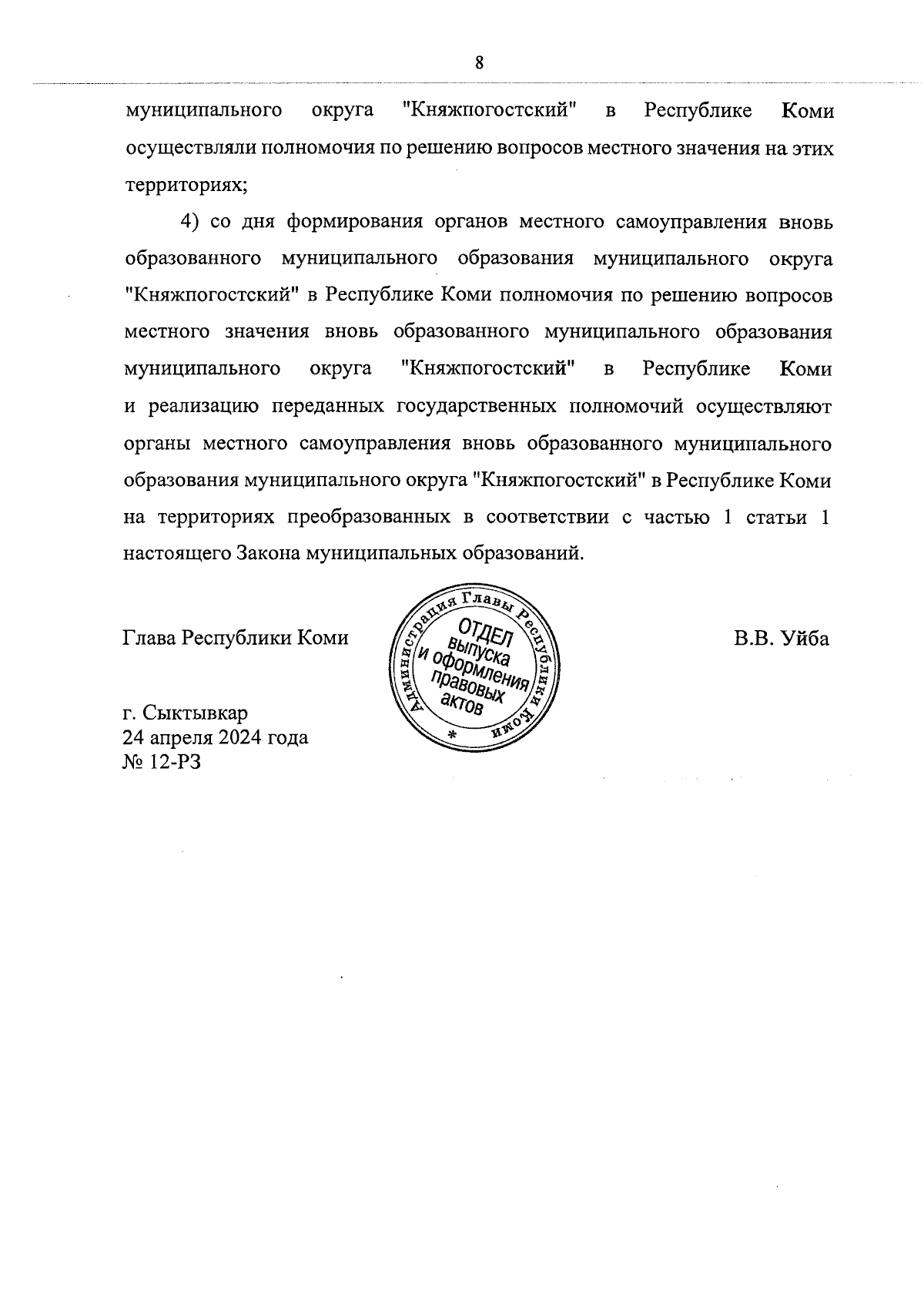 8

муниципального округа "Княжпогостский" в Республике Коми осуществляли полномочия по решению вопросов местного значения на этих территориях;

4) со дня формирования органов местного самоуправления вновь образованного муниципального образования муниципального округа "Княжпогостский" в Республике Коми полномочия по решению вопросов местного значения вновь образованного муниципального образования муниципального округа "Княжпогостский" в Республике Коми и реализацию переданных государственных полномочий осуществляют органы местного самоуправления вновь образованного муниципального образования муниципального округа "Княжпогостский" в Республике Коми на территориях преобразованных в соответствии с частью 1 статьи 1 настоящего Закона муниципальных образований.

Глава Республики Коми

Администрация Главы Республики Коми * ОТДЕЛ выпуска и оформления правовых актов

В.В. Уйба

г. Сыктывкар
24 апреля 2024 года
№ 12-РЗ